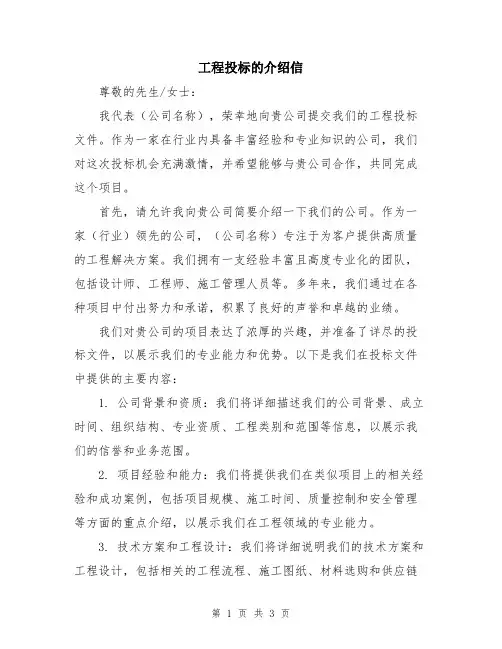 工程投标的介绍信

尊敬的先生/女士：

我代表（公司名称），荣幸地向贵公司提交我们的工程投标文件。作为一家在行业内具备丰富经验和专业知识的公司，我们对这次投标机会充满激情，并希望能够与贵公司合作，共同完成这个项目。

首先，请允许我向贵公司简要介绍一下我们的公司。作为一家（行业）领先的公司，（公司名称）专注于为客户提供高质量的工程解决方案。我们拥有一支经验丰富且高度专业化的团队，包括设计师、工程师、施工管理人员等。多年来，我们通过在各种项目中付出努力和承诺，积累了良好的声誉和卓越的业绩。

我们对贵公司的项目表达了浓厚的兴趣，并准备了详尽的投标文件，以展示我们的专业能力和优势。以下是我们在投标文件中提供的主要内容：

1. 公司背景和资质：我们将详细描述我们的公司背景、成立时间、组织结构、专业资质、工程类别和范围等信息，以展示我们的信誉和业务范围。

2. 项目经验和能力：我们将提供我们在类似项目上的相关经验和成功案例，包括项目规模、施工时间、质量控制和安全管理等方面的重点介绍，以展示我们在工程领域的专业能力。

3. 技术方案和工程设计：我们将详细说明我们的技术方案和工程设计，包括相关的工程流程、施工图纸、材料选购和供应链

第 1 页 共 3 页